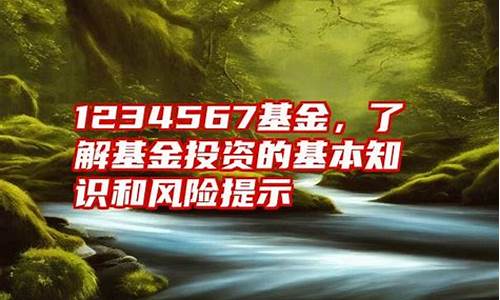 1234567基金，了解基金投资的基本知识和风险提示